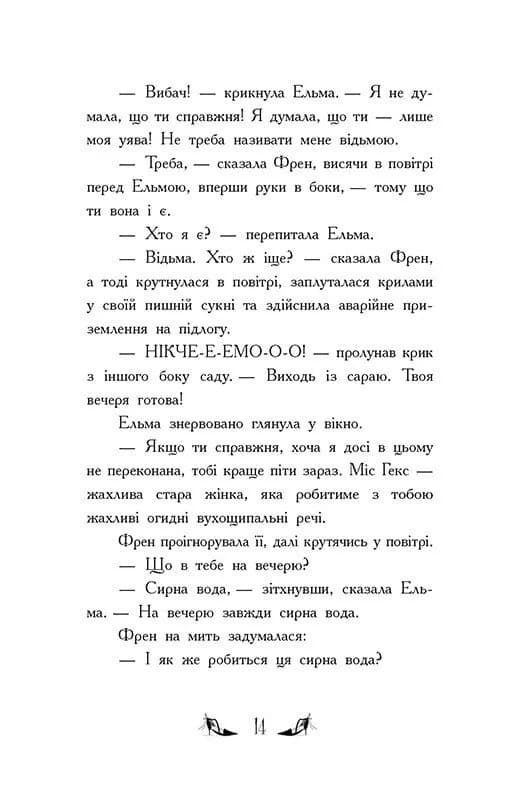 — Вибач! — крикнула Ельма. — Я не думала, що ти справжня! Я думала, що ти — лише моя уява! Не треба називати мене відьмою.

— Треба, — сказала Френ, висячи в повітрі перед Ельмою, вперши руки в боки, — тому що ти вона і є.

— Хто я є? — перепитала Ельма.

— Відьма. Хто ж іще? — сказала Френ, а тоді крутнулася в повітрі, заплуталася крилами у своїй пишній сукні та здійснила аварійне приземлення на підлогу.

— НІКЧЕ-Е-ЕМО-О-О! — пролунав крик з іншого боку саду. — Виходь із сараю. Твоя вечеря готова!

Ельма знервовано глянула у вікно.

— Якщо ти справжня, хоча я досі в цьому не переконана, тобі краще піти зараз. Міс Гекс — жахлива стара жінка, яка робитиме з тобою жахливі огидні вухощипальні речі.

Френ проігнорувала її, далі крутячись у повітрі.

— Що в тебе на вечерю?

— Сирна вода, — зітхнувши, сказала Ельма. — На вечерю завжди сирна вода.

Френ на мить задумалася:

— І як же робиться ця сирна вода?

14